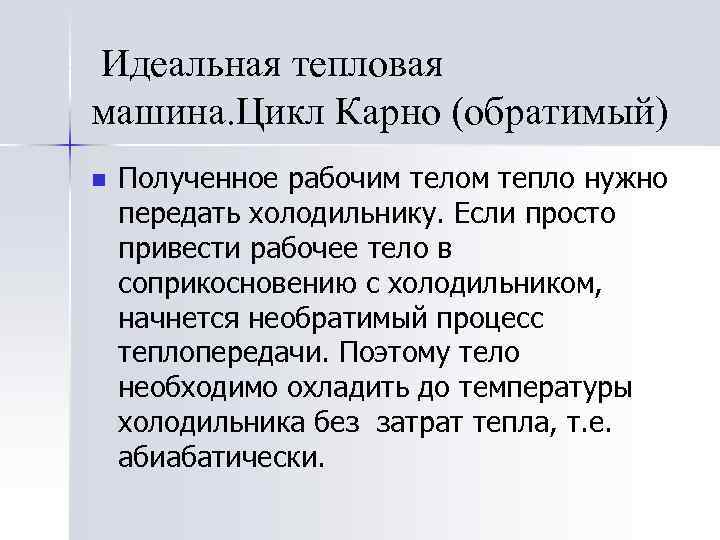 Идеальная тепловая машина.Цикл Карно (обратимый)

Полученное рабочим телом тепло нужно передать холодильнику. Если просто привести рабочее тело в соприкосновению с холодильником, начнется необратимый процесс теплопередачи. Поэтому тело необходимо охладить до температуры холодильника без затрат тепла, т.е. абиабатически.